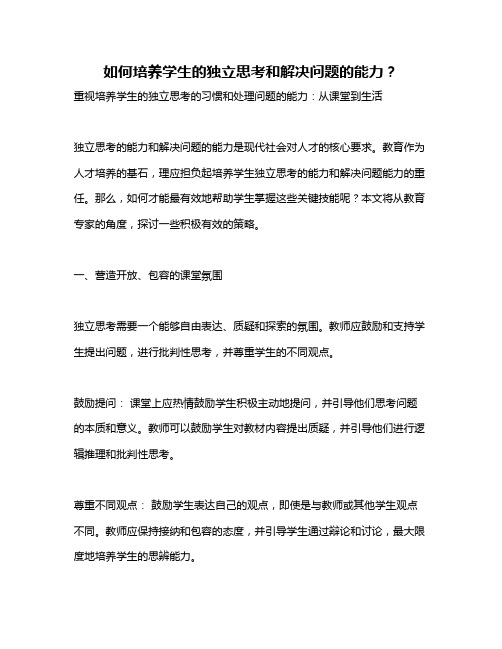 如何培养学生的独立思考和解决问题的能力？

重视培养学生的独立思考的习惯和处理问题的能力：从课堂到生活

独立思考的能力和解决问题的能力是现代社会对人才的核心要求。教育作为人才培养的基石，理应担负起培养学生独立思考的能力和解决问题能力的重任。那么，如何才能最有效地帮助学生掌握这些关键技能呢？本文将从教育专家的角度，探讨一些积极有效的策略。

一、营造开放、包容的课堂氛围

独立思考需要一个能够自由表达、质疑和探索的氛围。教师应鼓励和支持学生提出问题，进行批判性思考，并尊重学生的不同观点。

鼓励提问： 课堂上应热情鼓励学生积极主动地提问，并引导他们思考问题的本质和意义。教师可以鼓励学生对教材内容提出质疑，并引导他们进行逻辑推理和批判性思考。

尊重不同观点： 鼓励学生表达自己的观点，即使是与教师或其他学生观点不同。教师应保持接纳和包容的态度，并引导学生通过辩论和讨论，最大限度地培养学生的思辨能力。